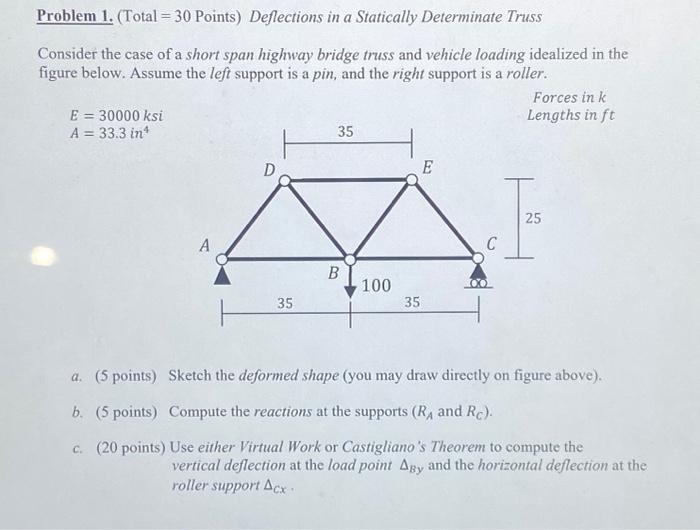 Problem 1. (Total = 30 Points) Deflections in a Statically Determinate Truss

Consider the case of a short span highway bridge truss and vehicle loading idealized in the figure below. Assume the left support is a pin, and the right support is a roller.

Forces in k
Lengths in ft

$E = 30000\ ksi$
$A = 33.3\ in^4$

35

D

E

25

A

C

B

100

35

35

a. (5 points) Sketch the deformed shape (you may draw directly on figure above).

b. (5 points) Compute the reactions at the supports ($R_A$ and $R_C$).

c. (20 points) Use either Virtual Work or Castigliano's Theorem to compute the vertical deflection at the load point $\Delta_{By}$ and the horizontal deflection at the roller support $\Delta_{Cx}$.